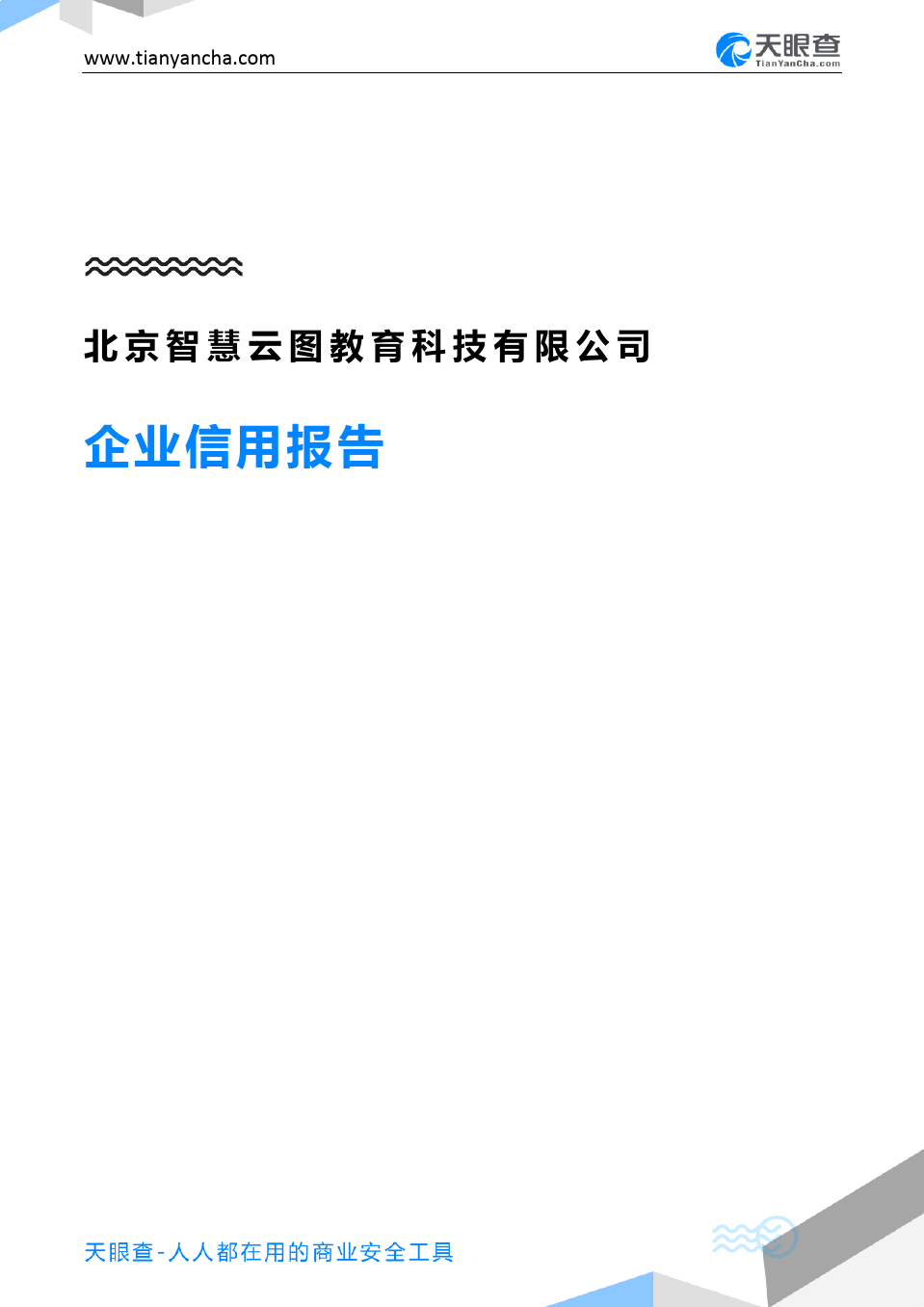 www.tianyancha.com

天眼查
TianYanCha.com

北京智慧云图教育科技有限公司

企业信用报告

天眼查-人人都在用的商业安全工具